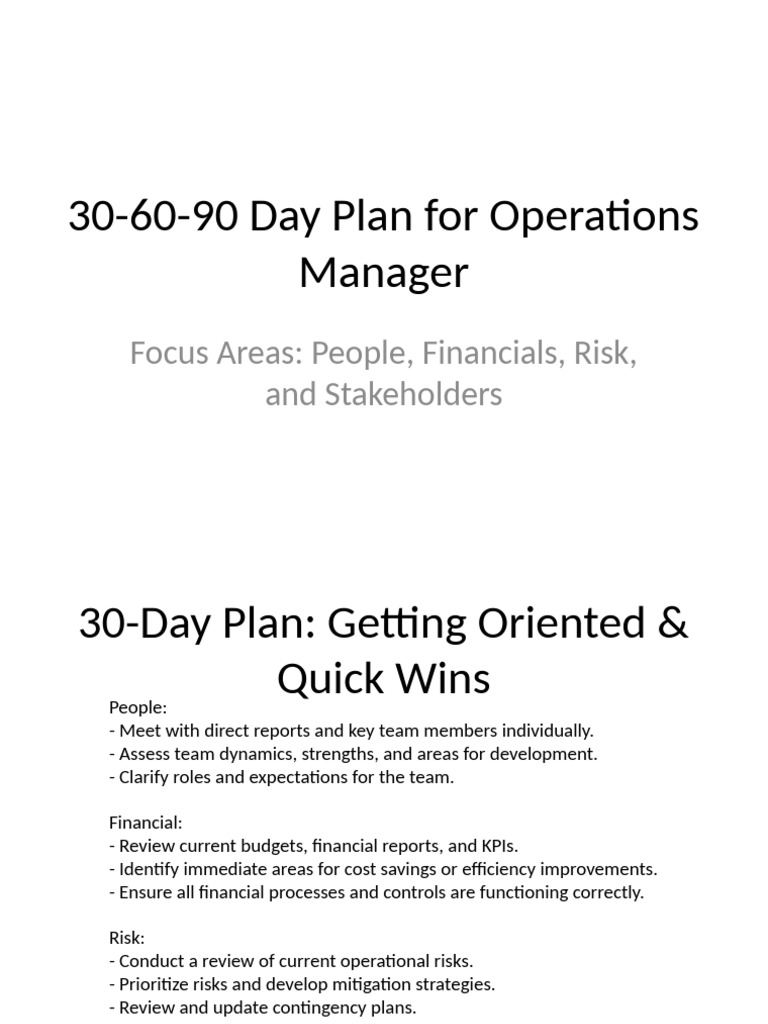 30-60-90 Day Plan for Operations Manager

Focus Areas: People, Financials, Risk, and Stakeholders

30-Day Plan: Getting Oriented & Quick Wins

People:
- Meet with direct reports and key team members individually.
- Assess team dynamics, strengths, and areas for development.
- Clarify roles and expectations for the team.

Financial:
- Review current budgets, financial reports, and KPIs.
- Identify immediate areas for cost savings or efficiency improvements.
- Ensure all financial processes and controls are functioning correctly.

Risk:
- Conduct a review of current operational risks.
- Prioritize risks and develop mitigation strategies.
- Review and update contingency plans.